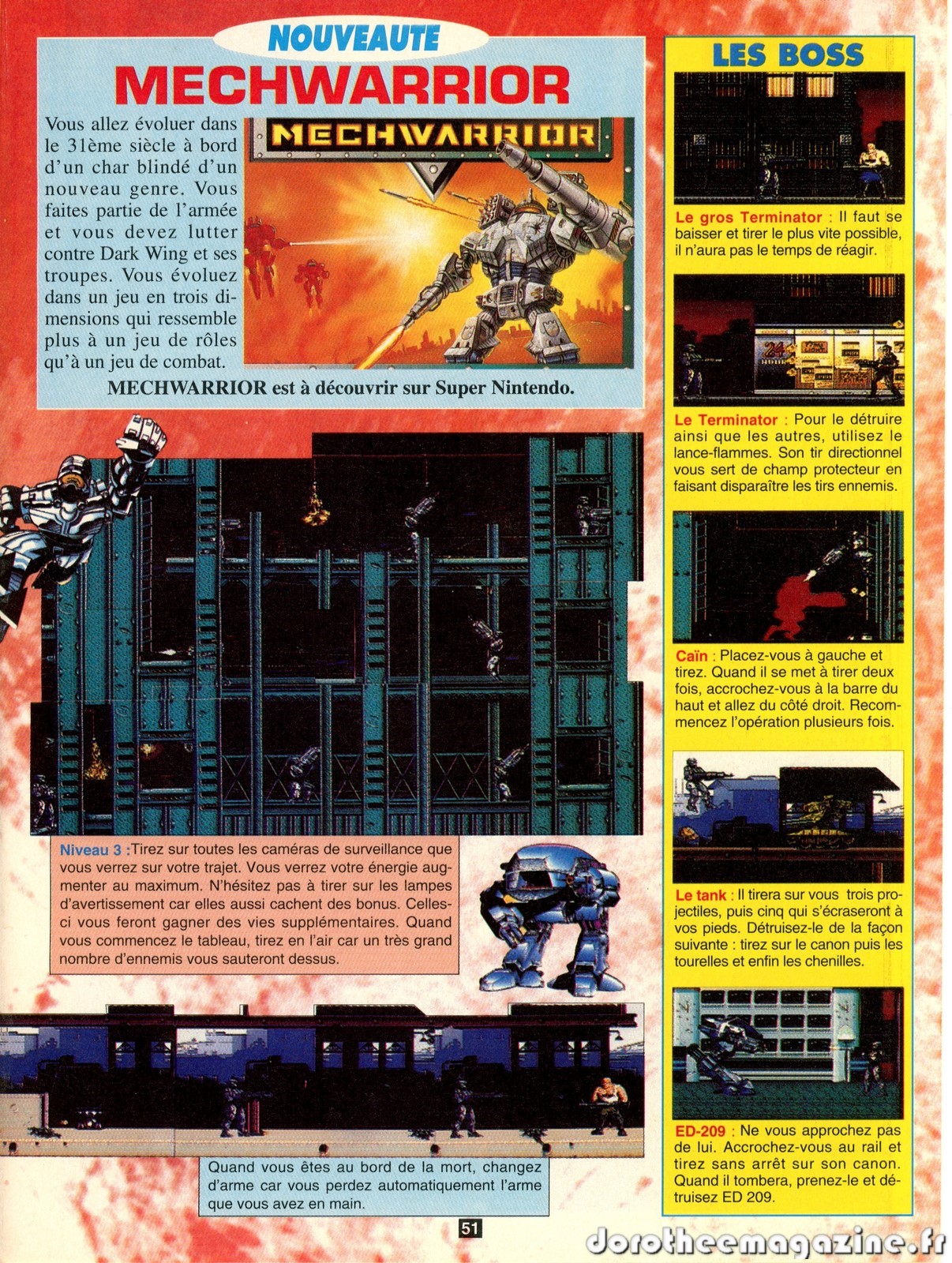 NOUVEAUTE

MECHWARRIOR

Vous allez évoluer dans le 31ème siècle à bord d'un char blindé d'un nouveau genre. Vous faites partie de l'armée et vous devez lutter contre Dark Wing et ses troupes. Vous évoluez dans un jeu en trois dimensions qui ressemble plus à un jeu de rôles qu'à un jeu de combat.

MECHWARRIOR

MECHWARRIOR est à découvrir sur Super Nintendo.

Niveau 3 :Tirez sur toutes les caméras de surveillance que vous verrez sur votre trajet. Vous verrez votre énergie augmenter au maximum. N'hésitez pas à tirer sur les lampes d'avertissement car elles aussi cachent des bonus. Celles-ci vous feront gagner des vies supplémentaires. Quand vous commencez le tableau, tirez en l'air car un très grand nombre d'ennemis vous sauteront dessus.

Quand vous êtes au bord de la mort, changez d'arme car vous perdez automatiquement l'arme que vous avez en main.

LES BOSS

Le gros Terminator : Il faut se baisser et tirer le plus vite possible, il n'aura pas le temps de réagir.

Le Terminator : Pour le détruire ainsi que les autres, utilisez le lance-flammes. Son tir directionnel vous sert de champ protecteur en faisant disparaître les tirs ennemis.

Caïn : Placez-vous à gauche et tirez. Quand il se met à tirer deux fois, accrochez-vous à la barre du haut et allez du côté droit. Recommencez l'opération plusieurs fois.

Le tank : Il tirera sur vous trois projectiles, puis cinq qui s'écraseront à vos pieds. Détruisez-le de la façon suivante : tirez sur le canon puis les tourelles et enfin les chenilles.

ED-209 : Ne vous approchez pas de lui. Accrochez-vous au rail et tirez sans arrêt sur son canon. Quand il tombera, prenez-le et détruisez ED 209.

51

dorotheemagazine.fr